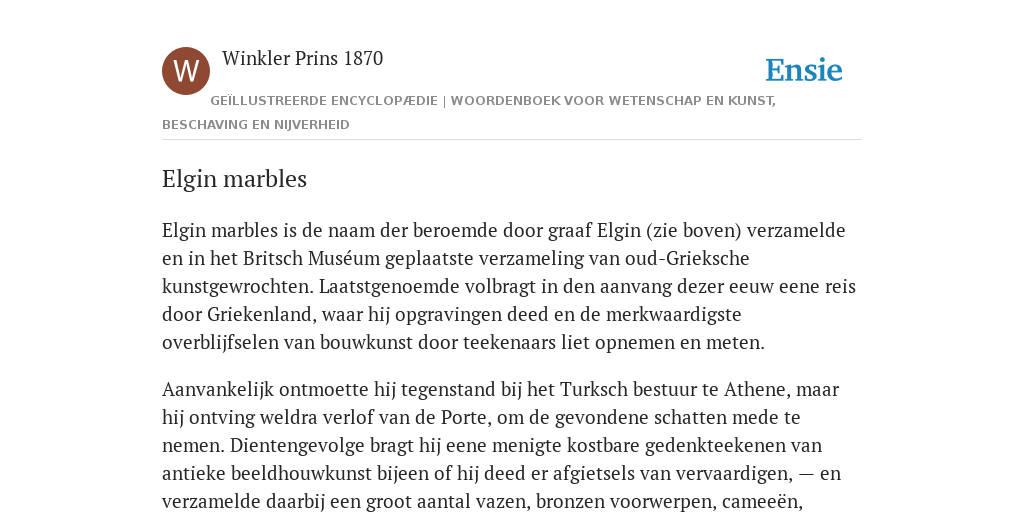 W

Winkler Prins 1870

Ensie

GEÏLLUSTREERDE ENCYCLOPÆDIE | WOORDENBOEK VOOR WETENSCHAP EN KUNST, BESCHAVING EN NIJVERHEID

Elgin marbles

Elgin marbles is de naam der beroemde door graaf Elgin (zie boven) verzamelde en in het Britsch Muséum geplaatste verzameling van oud-Grieksche kunstgewrochten. Laatstgenoemde volbragt in den aanvang dezer eeuw eene reis door Griekenland, waar hij opgravingen deed en de merkwaardigste overblijfselen van bouwkunst door teekenaars liet opnemen en meten.

Aanvankelijk ontmoette hij tegenstand bij het Turksch bestuur te Athene, maar hij ontving weldra verlof van de Porte, om de gevondene schatten mede te nemen. Dientengevolge bragt hij eene menigte kostbare gedenkteekenen van antieke beeldhouwkunst bijeen of hij deed er afgietsels van vervaardigen, — en verzamelde daarbij een groot aantal vazen, bronzen voorwerpen, cameeën,